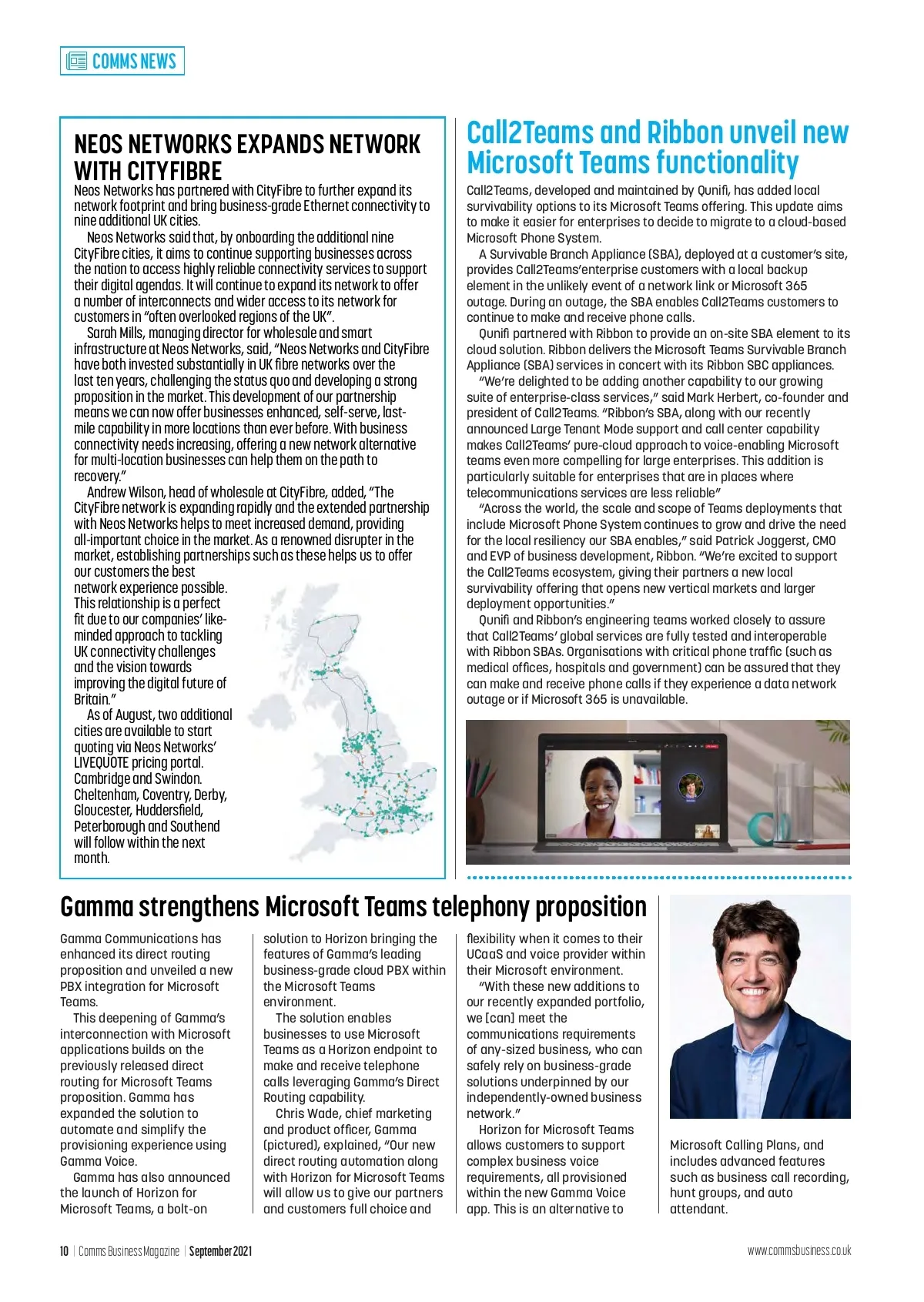 COMMS NEWS

NEOS NETWORKS EXPANDS NETWORK WITH CITYFIBRE

Neos Networks has partnered with CityFibre to further expand its network footprint and bring business-grade Ethernet connectivity to nine additional UK cities.

Neos Networks said that, by onboarding the additional nine CityFibre cities, it aims to continue supporting businesses across the nation to access highly reliable connectivity services to support their digital agendas. It will continue to expand its network to offer a number of interconnects and wider access to its network for customers in "often overlooked regions of the UK".

Sarah Mills, managing director for wholesale and smart infrastructure at Neos Networks, said, "Neos Networks and CityFibre have both invested substantially in UK fibre networks over the last ten years, challenging the status quo and developing a strong proposition in the market. This development of our partnership means we can now offer businesses enhanced, self-serve, last-mile capability in more locations than ever before. With business connectivity needs increasing, offering a new network alternative for multi-location businesses can help them on the path to recovery."

Andrew Wilson, head of wholesale at CityFibre, added, "The CityFibre network is expanding rapidly and the extended partnership with Neos Networks helps to meet increased demand, providing all-important choice in the market. As a renowned disrupter in the market, establishing partnerships such as these helps us to offer our customers the best network experience possible. This relationship is a perfect fit due to our companies' like-minded approach to tackling UK connectivity challenges and the vision towards improving the digital future of Britain."

As of August, two additional cities are available to start quoting via Neos Networks' LIVEQUOTE pricing portal. Cambridge and Swindon. Cheltenham, Coventry, Derby, Gloucester, Huddersfield, Peterborough and Southend will follow within the next month.

Call2Teams and Ribbon unveil new Microsoft Teams functionality

Call2Teams, developed and maintained by Qunifi, has added local survivability options to its Microsoft Teams offering. This update aims to make it easier for enterprises to decide to migrate to a cloud-based Microsoft Phone System.

A Survivable Branch Appliance (SBA), deployed at a customer's site, provides Call2Teams'enterprise customers with a local backup element in the unlikely event of a network link or Microsoft 365 outage. During an outage, the SBA enables Call2Teams customers to continue to make and receive phone calls.

Qunifi partnered with Ribbon to provide an on-site SBA element to its cloud solution. Ribbon delivers the Microsoft Teams Survivable Branch Appliance (SBA) services in concert with its Ribbon SBC appliances.

"We're delighted to be adding another capability to our growing suite of enterprise-class services," said Mark Herbert, co-founder and president of Call2Teams. "Ribbon's SBA, along with our recently announced Large Tenant Mode support and call center capability makes Call2Teams' pure-cloud approach to voice-enabling Microsoft teams even more compelling for large enterprises. This addition is particularly suitable for enterprises that are in places where telecommunications services are less reliable"

"Across the world, the scale and scope of Teams deployments that include Microsoft Phone System continues to grow and drive the need for the local resiliency our SBA enables," said Patrick Joggerst, CMO and EVP of business development, Ribbon. "We're excited to support the Call2Teams ecosystem, giving their partners a new local survivability offering that opens new vertical markets and larger deployment opportunities."

Qunifi and Ribbon's engineering teams worked closely to assure that Call2Teams' global services are fully tested and interoperable with Ribbon SBAs. Organisations with critical phone traffic (such as medical offices, hospitals and government) can be assured that they can make and receive phone calls if they experience a data network outage or if Microsoft 365 is unavailable.

Gamma strengthens Microsoft Teams telephony proposition

Gamma Communications has enhanced its direct routing proposition and unveiled a new PBX integration for Microsoft Teams.

This deepening of Gamma's interconnection with Microsoft applications builds on the previously released direct routing for Microsoft Teams proposition. Gamma has expanded the solution to automate and simplify the provisioning experience using Gamma Voice.

Gamma has also announced the launch of Horizon for Microsoft Teams, a bolt-on solution to Horizon bringing the features of Gamma's leading business-grade cloud PBX within the Microsoft Teams environment.

The solution enables businesses to use Microsoft Teams as a Horizon endpoint to make and receive telephone calls leveraging Gamma's Direct Routing capability.

Chris Wade, chief marketing and product officer, Gamma (pictured), explained, "Our new direct routing automation along with Horizon for Microsoft Teams will allow us to give our partners and customers full choice and flexibility when it comes to their UCaaS and voice provider within their Microsoft environment.

"With these new additions to our recently expanded portfolio, we [can] meet the communications requirements of any-sized business, who can safely rely on business-grade solutions underpinned by our independently-owned business network."

Horizon for Microsoft Teams allows customers to support complex business voice requirements, all provisioned within the new Gamma Voice app. This is an alternative to Microsoft Calling Plans, and includes advanced features such as business call recording, hunt groups, and auto attendant.

10 | Comms Business Magazine | September 2021 www.commsbusiness.co.uk